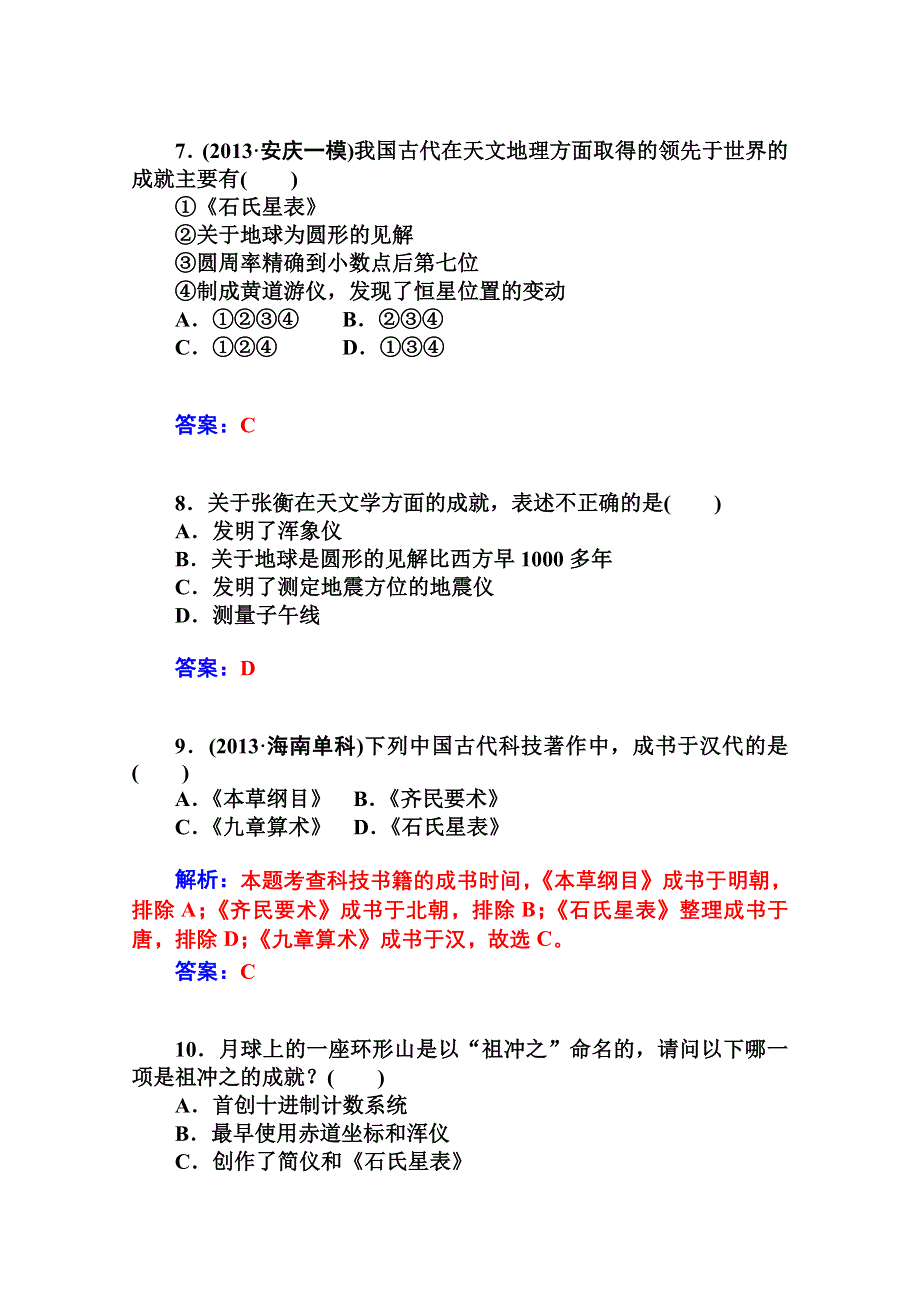 7．(2013·安庆一模)我国古代在天文地理方面取得的领先于世界的成就主要有(　　)
①《石氏星表》
②关于地球为圆形的见解
③圆周率精确到小数点后第七位
④制成黄道游仪，发现了恒星位置的变动
A．①②③④　　B．②③④
C．①②④　　D．①③④

答案：C

8．关于张衡在天文学方面的成就，表述不正确的是(　　)
A．发明了浑象仪
B．关于地球是圆形的见解比西方早 1000 多年
C．发明了测定地震方位的地震仪
D．测量子午线

答案：D

9．(2013·海南单科)下列中国古代科技著作中，成书于汉代的是(　　)
A．《本草纲目》　B．《齐民要术》
C．《九章算术》　D．《石氏星表》

解析：本题考查科技书籍的成书时间,《本草纲目》成书于明朝，排除 A;《齐民要术》成书于北朝，排除 B;《石氏星表》整理成书于唐，排除 D;《九章算术》成书于汉，故选 C。
答案：C

10．月球上的一座环形山是以“祖冲之”命名的，请问以下哪一项是祖冲之的成就？(　　)
A．首创十进制计数系统
B．最早使用赤道坐标和浑仪
C．创作了简仪和《石氏星表》